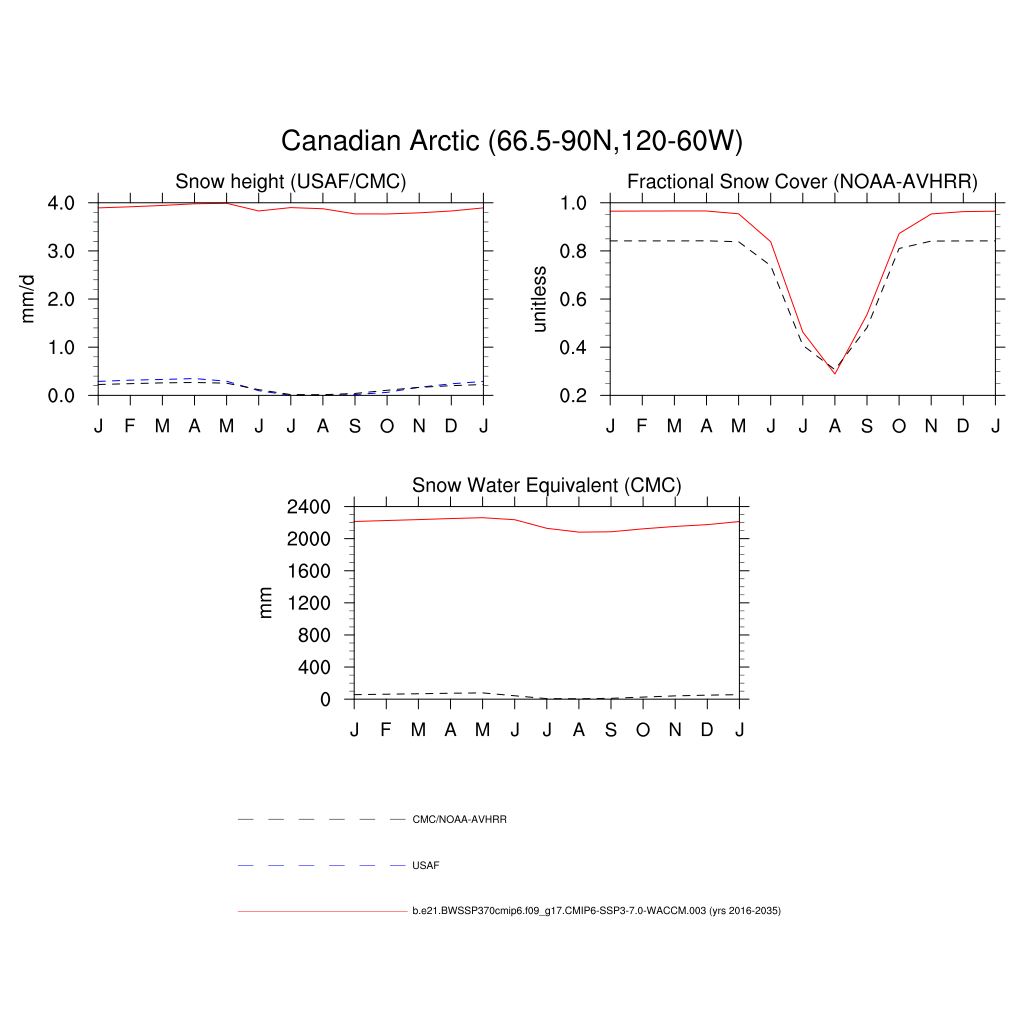 Canadian Arctic (66.5-90N,120-60W)

Snow height (USAF/CMC)

mm/d

4.0
3.0
2.0
1.0
0.0

J F M A M J J A S O N D J

Fractional Snow Cover (NOAA-AVHRR)

unitless

1.0
0.8
0.6
0.4
0.2

J F M A M J J A S O N D J

Snow Water Equivalent (CMC)

mm

2400
2000
1600
1200
800
400
0

J F M A M J J A S O N D J

CMC/NOAA-AVHRR

USAF

b.e21.BWSSP370cmip6.f09_g17.CMIP6-SSP3-7.0-WACCM.003 (yrs 2016-2035)